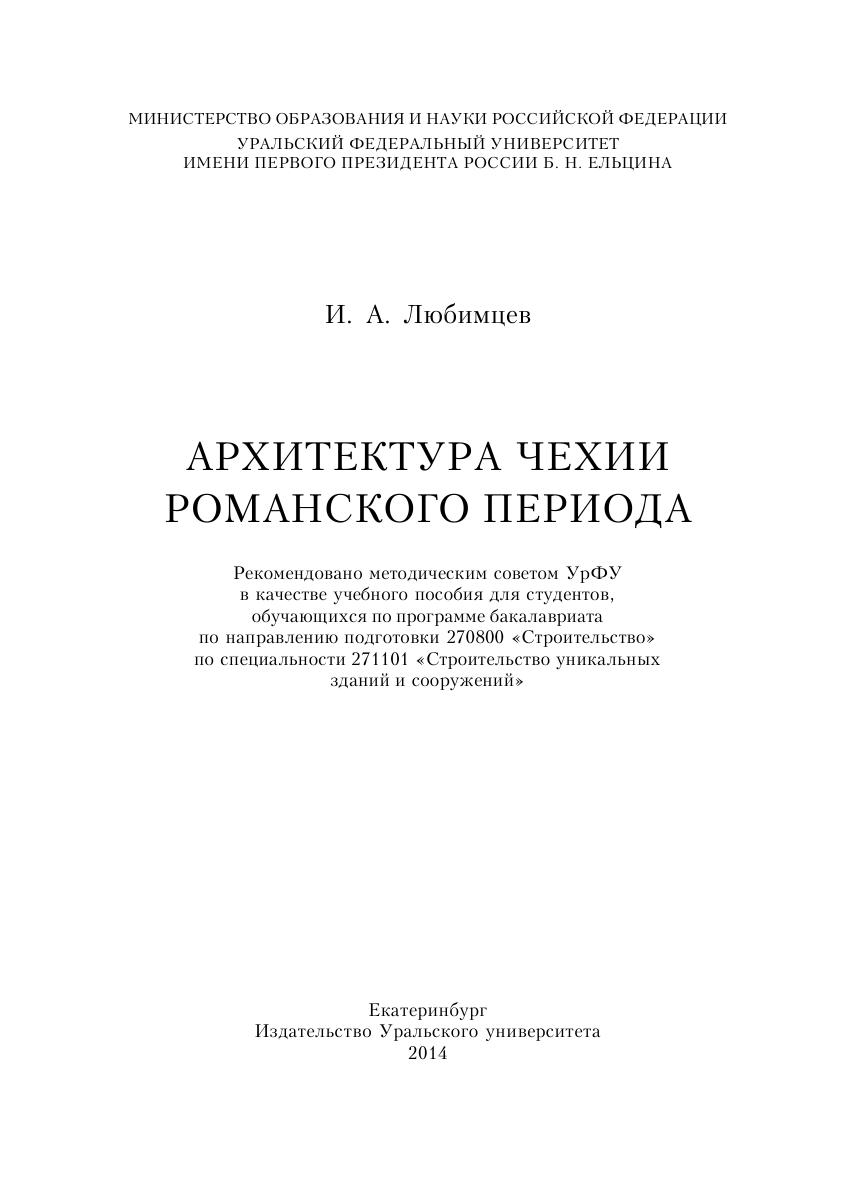 МИНИСТЕРСТВО ОБРАЗОВАНИЯ И НАУКИ РОССИЙСКОЙ ФЕДЕРАЦИИ
УРАЛЬСКИЙ ФЕДЕРАЛЬНЫЙ УНИВЕРСИТЕТ
ИМЕНИ ПЕРВОГО ПРЕЗИДЕНТА РОССИИ Б. Н. ЕЛЬЦИНА

И. А. Любимцев

АРХИТЕКТУРА ЧЕХИИ
РОМАНСКОГО ПЕРИОДА

Рекомендовано методическим советом УрФУ в качестве учебного пособия для студентов, обучающихся по программе бакалавриата по направлению подготовки 270800 «Строительство» по специальности 271101 «Строительство уникальных зданий и сооружений»

Екатеринбург
Издательство Уральского университета
2014